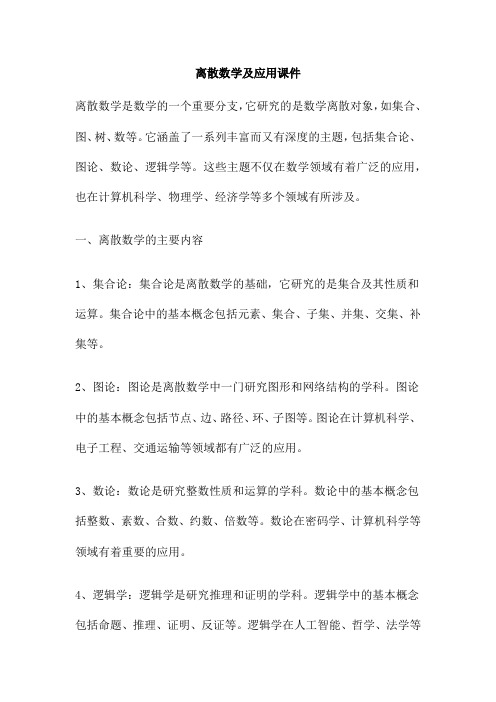 离散数学及应用课件

离散数学是数学的一个重要分支,它研究的是数学离散对象,如集合、图、树、数等。它涵盖了一系列丰富而又有深度的主题,包括集合论、图论、数论、逻辑学等。这些主题不仅在数学领域有着广泛的应用,也在计算机科学、物理学、经济学等多个领域有所涉及。

一、离散数学的主要内容

1、集合论:集合论是离散数学的基础,它研究的是集合及其性质和运算。集合论中的基本概念包括元素、集合、子集、并集、交集、补集等。

2、图论:图论是离散数学中一门研究图形和网络结构的学科。图论中的基本概念包括节点、边、路径、环、子图等。图论在计算机科学、电子工程、交通运输等领域都有广泛的应用。

3、数论:数论是研究整数性质和运算的学科。数论中的基本概念包括整数、素数、合数、约数、倍数等。数论在密码学、计算机科学等领域有着重要的应用。

4、逻辑学:逻辑学是研究推理和证明的学科。逻辑学中的基本概念包括命题、推理、证明、反证等。逻辑学在人工智能、哲学、法学等